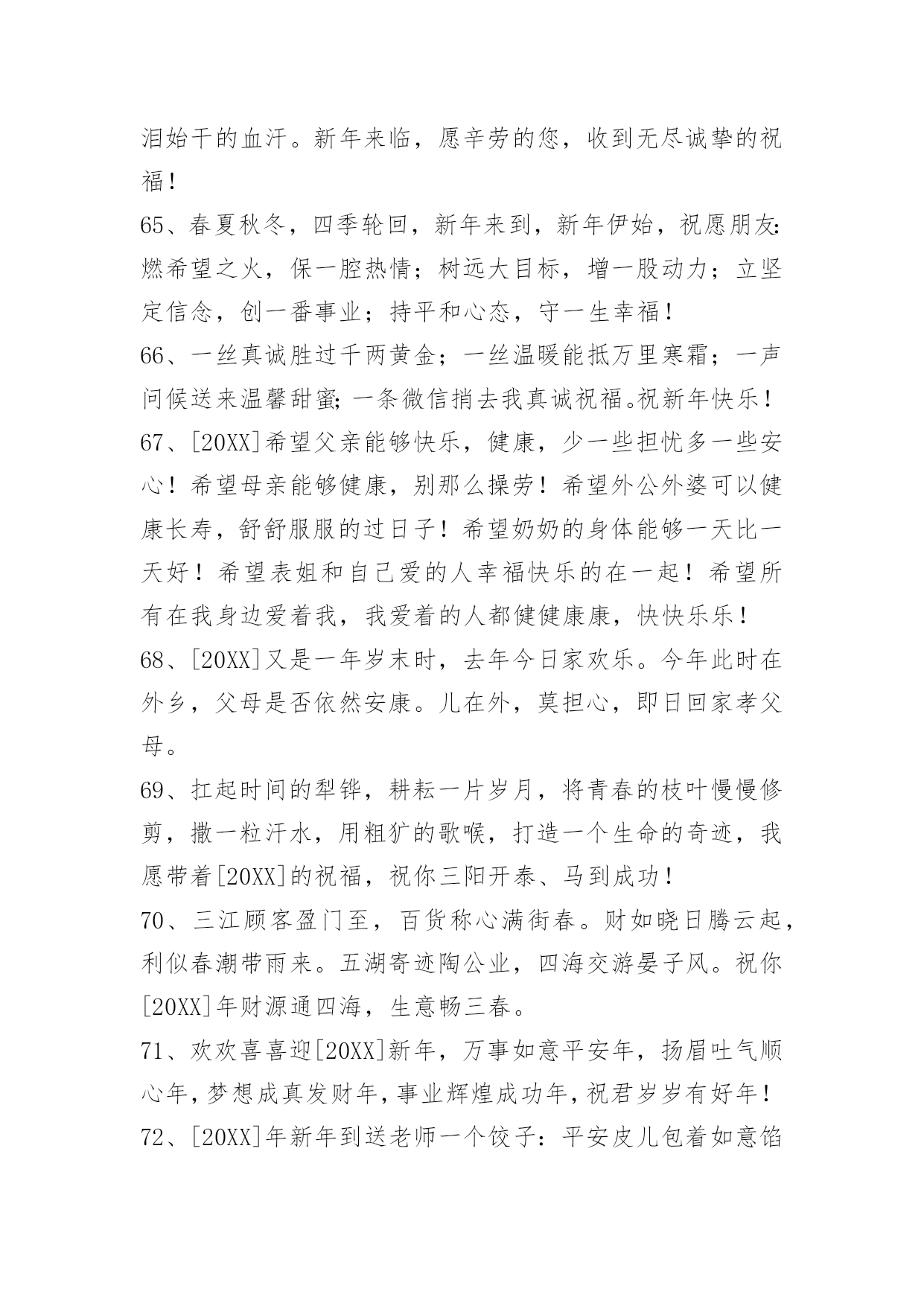 泪始干的血汗。新年来临，愿辛劳的您，收到无尽诚挚的祝福！

65、春夏秋冬，四季轮回，新年来到，新年伊始，祝愿朋友：燃希望之火，保一腔热情；树远大目标，增一股动力；立坚定信念，创一番事业；持平和心态，守一生幸福！

66、一丝真诚胜过千两黄金；一丝温暖能抵万里寒霜；一声问候送来温馨甜蜜；一条微信捎去我真诚祝福。祝新年快乐！

67、[20XX]希望父亲能够快乐，健康，少一些担忧多一些安心！希望母亲能够健康，别那么操劳！希望外公外婆可以健康长寿，舒舒服服的过日子！希望奶奶的身体能够一天比一天好！希望表姐和自己爱的人幸福快乐的在一起！希望所有在我身边爱着我，我爱着的人都健健康康，快快乐乐！

68、[20XX]又是一年岁末时，去年今日家欢乐。今年此时在外乡，父母是否依然安康。儿在外，莫担心，即日回家孝父母。

69、扛起时间的犁铧，耕耘一片岁月，将青春的枝叶慢慢修剪，撒一粒汗水，用粗犷的歌喉，打造一个生命的奇迹，我愿带着[20XX]的祝福，祝你三阳开泰、马到成功！

70、三江顾客盈门至，百货称心满街春。财如晓日腾云起，利似春潮带雨来。五湖寄迹陶公业，四海交游晏子风。祝你[20XX]年财源通四海，生意畅三春。

71、欢欢喜喜迎[20XX]新年，万事如意平安年，扬眉吐气顺心年，梦想成真发财年，事业辉煌成功年，祝君岁岁有好年！

72、[20XX]年新年到送老师一个饺子：平安皮儿包着如意馅